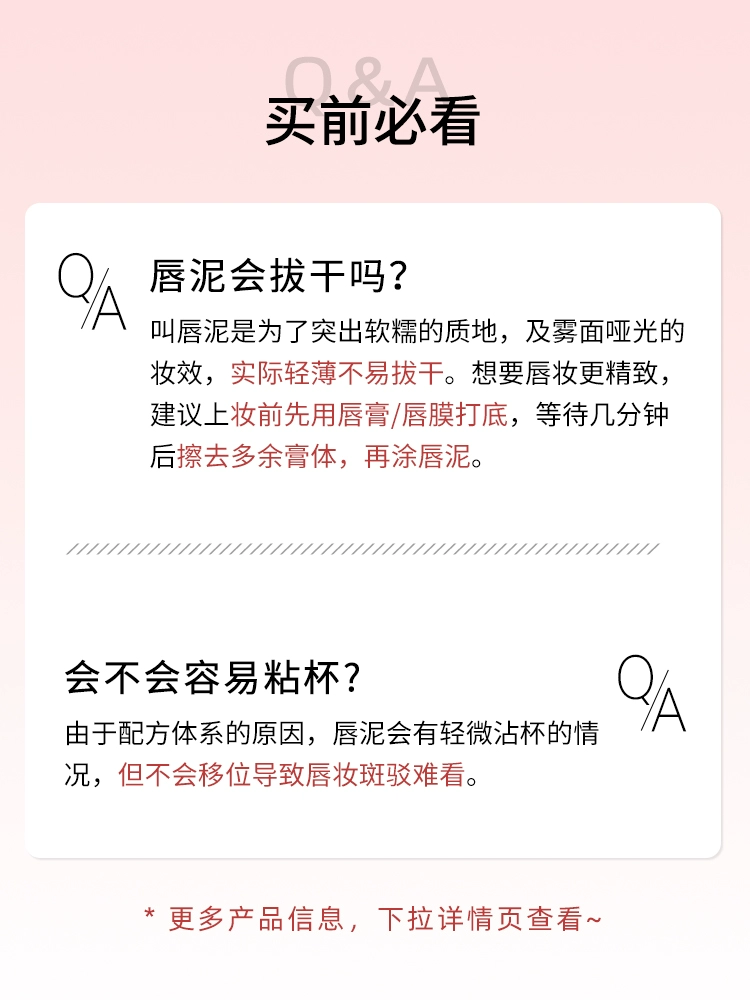 Q&A
买前必看

Q/A
唇泥会拔干吗?

叫唇泥是为了突出软糯的质地，及雾面哑光的妆效，实际轻薄不易拔干。想要唇妆更精致，建议上妆前先用唇膏/唇膜打底，等待几分钟后擦去多余膏体，再涂唇泥。

会不会容易粘杯?

Q/A

由于配方体系的原因，唇泥会有轻微沾杯的情况，但不会移位导致唇妆斑驳难看。

* 更多产品信息，下拉详情页查看~